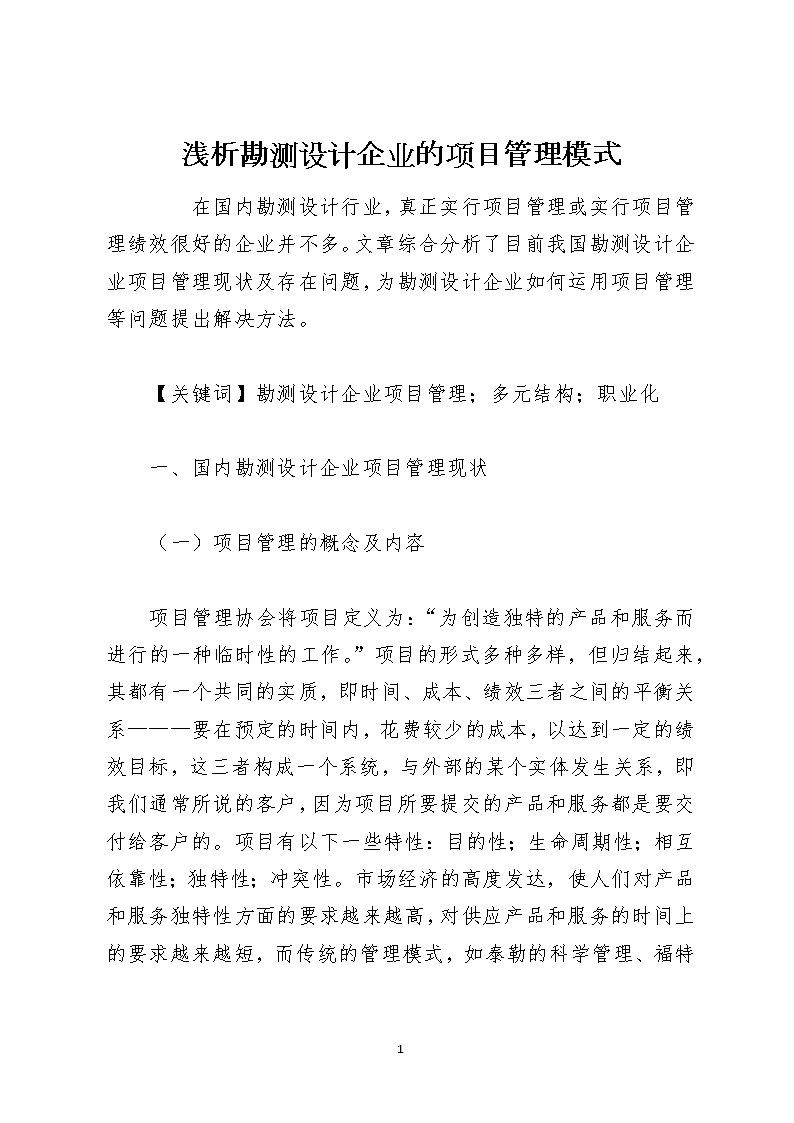 浅析勘测设计企业的项目管理模式

在国内勘测设计行业，真正实行项目管理或实行项目管理绩效很好的企业并不多。文章综合分析了目前我国勘测设计企业项目管理现状及存在问题，为勘测设计企业如何运用项目管理等问题提出解决方法。

【关键词】勘测设计企业项目管理；多元结构；职业化

一、国内勘测设计企业项目管理现状

（一）项目管理的概念及内容

项目管理协会将项目定义为：“为创造独特的产品和服务而进行的一种临时性的工作。”项目的形式多种多样，但归结起来，其都有一个共同的实质，即时间、成本、绩效三者之间的平衡关系———要在预定的时间内，花费较少的成本，以达到一定的绩效目标，这三者构成一个系统，与外部的某个实体发生关系，即我们通常所说的客户，因为项目所要提交的产品和服务都是要交付给客户的。项目有以下一些特性：目的性；生命周期性；相互依靠性；独特性；冲突性。市场经济的高度发达，使人们对产品和服务独特性方面的要求越来越高，对供应产品和服务的时间上的要求越来越短，而传统的管理模式，如泰勒的科学管理、福特

1